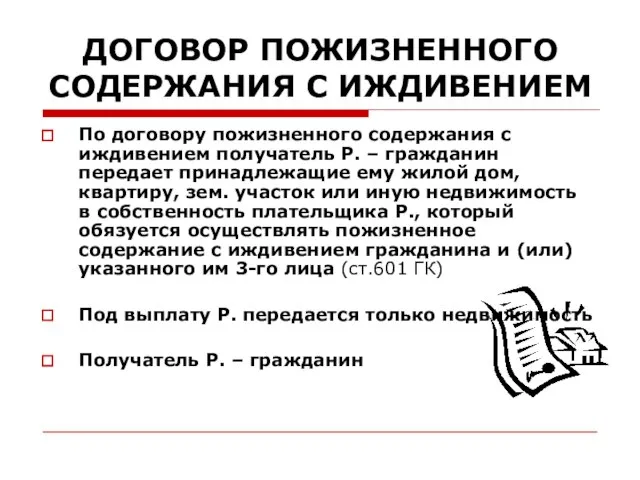 ДОГОВОР ПОЖИЗНЕННОГО СОДЕРЖАНИЯ С ИЖДИВЕНИЕМ

По договору пожизненного содержания с иждивением получатель Р. – гражданин передает принадлежащие ему жилой дом, квартиру, зем. участок или иную недвижимость в собственность плательщика Р., который обязуется осуществлять пожизненное содержание с иждивением гражданина и (или) указанного им 3-го лица (ст.601 ГК)

Под выплату Р. передается только недвижимость

Получатель Р. – гражданин